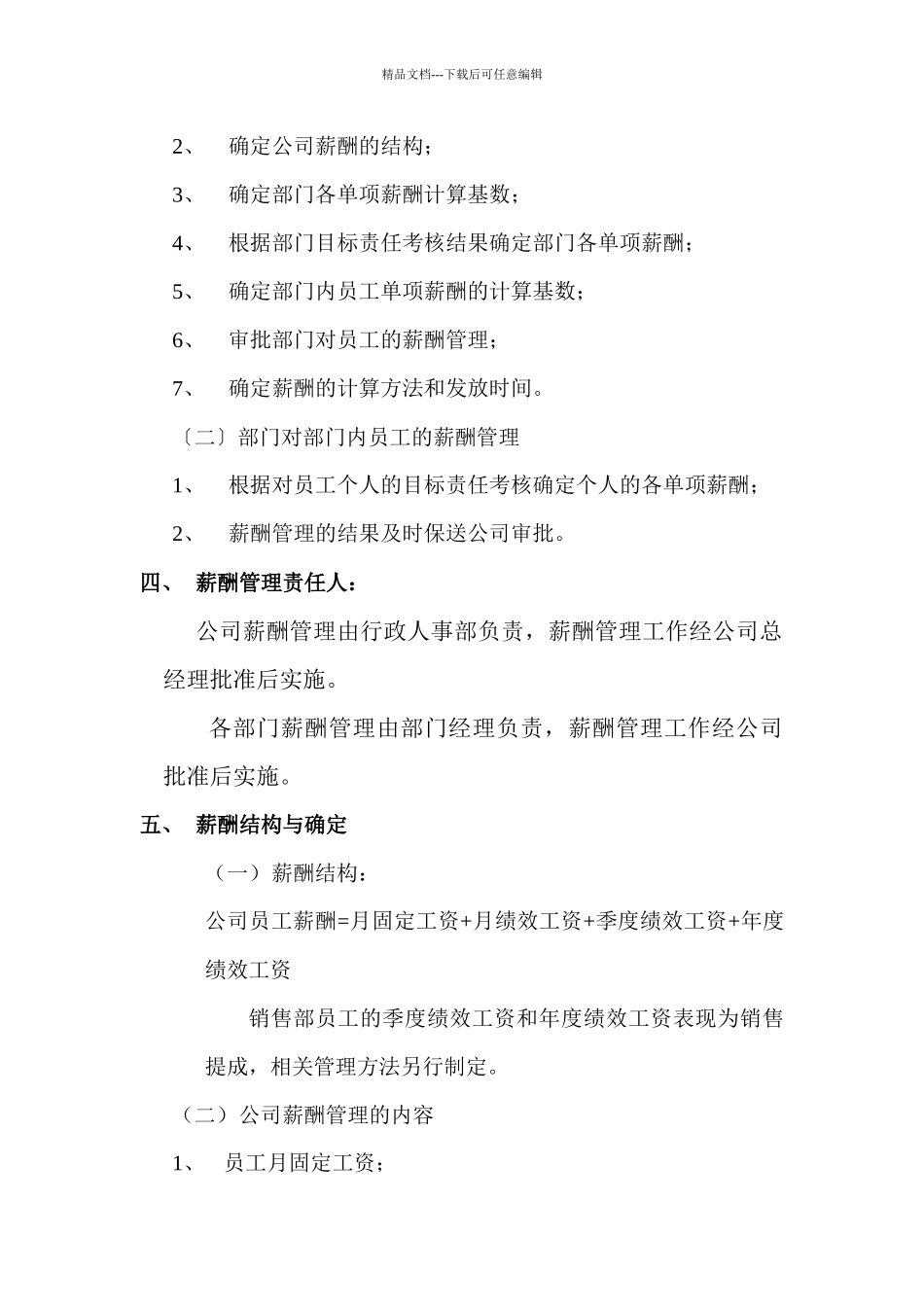 精品文档---下载后可任意编辑

2、 确定公司薪酬的结构；

3、 确定部门各单项薪酬计算基数；

4、 根据部门目标责任考核结果确定部门各单项薪酬；

5、 确定部门内员工单项薪酬的计算基数；

6、 审批部门对员工的薪酬管理；

7、 确定薪酬的计算方法和发放时间。

〔二〕部门对部门内员工的薪酬管理

1、 根据对员工个人的目标责任考核确定个人的各单项薪酬；

2、 薪酬管理的结果及时保送公司审批。

四、 薪酬管理责任人：

公司薪酬管理由行政人事部负责，薪酬管理工作经公司总经理批准后实施。

各部门薪酬管理由部门经理负责，薪酬管理工作经公司批准后实施。

五、 薪酬结构与确定

（一）薪酬结构：

公司员工薪酬=月固定工资+月绩效工资+季度绩效工资+年度绩效工资

销售部员工的季度绩效工资和年度绩效工资表现为销售提成，相关管理方法另行制定。

（二）公司薪酬管理的内容

1、 员工月固定工资；